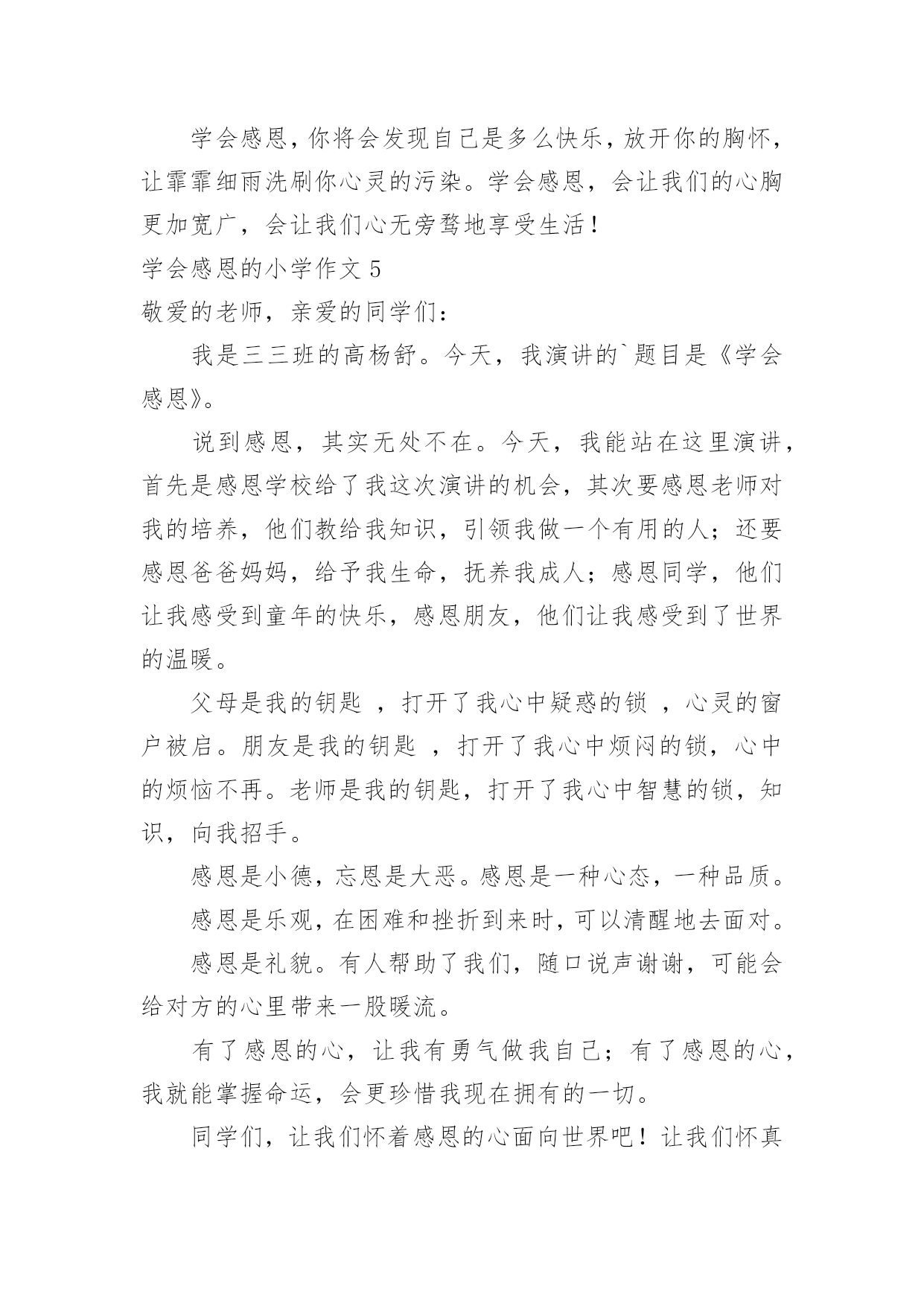 学会感恩，你将会发现自己是多么快乐，放开你的胸怀，让霏霏细雨洗刷你心灵的污染。学会感恩，会让我们的心胸更加宽广，会让我们心无旁骛地享受生活！

学会感恩的小学作文 5

敬爱的老师，亲爱的同学们：

我是三三班的高杨舒。今天，我演讲的`题目是《学会感恩》。

说到感恩，其实无处不在。今天，我能站在这里演讲，首先是感恩学校给了我这次演讲的机会，其次要感恩老师对我的培养，他们教给我知识，引领我做一个有用的人；还要感恩爸爸妈妈，给予我生命，抚养我成人；感恩同学，他们让我感受到童年的快乐，感恩朋友，他们让我感受到了世界的温暖。

父母是我的钥匙 ，打开了我心中疑惑的锁 ，心灵的窗户被启。朋友是我的钥匙 ，打开了我心中烦闷的锁，心中的烦恼不再。老师是我的钥匙，打开了我心中智慧的锁，知识，向我招手。

感恩是小德，忘恩是大恶。感恩是一种心态，一种品质。

感恩是乐观，在困难和挫折到来时，可以清醒地去面对。

感恩是礼貌。有人帮助了我们，随口说声谢谢，可能会给对方的心里带来一股暖流。

有了感恩的心，让我有勇气做我自己；有了感恩的心，我就能掌握命运，会更珍惜我现在拥有的一切。

同学们，让我们怀着感恩的心面向世界吧！让我们怀真